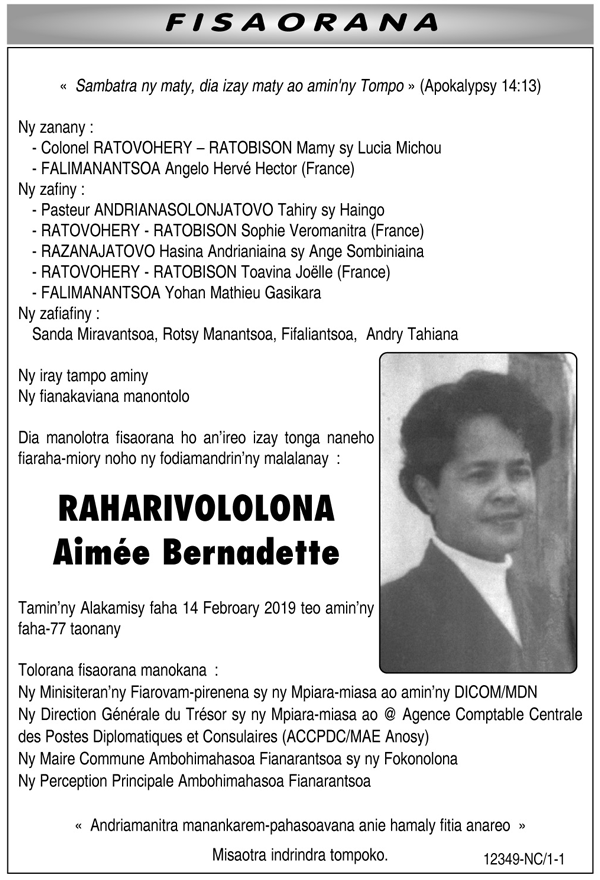 FISAORANA

« Sambatra ny maty, dia izay maty ao amin'ny Tompo » (Apokalypsy 14:13)

Ny zanany :
- Colonel RATOVOHERY – RATOBISON Mamy sy Lucia Michou
- FALIMANANTSOA Angelo Hervé Hector (France)
Ny zafiny :
- Pasteur ANDRIANASOLONJATOVO Tahiry sy Haingo
- RATOVOHERY - RATOBISON Sophie Veromanitra (France)
- RAZANAJATOVO Hasina Andrianiaina sy Ange Sombiniaina
- RATOVOHERY - RATOBISON Toavina Joëlle (France)
- FALIMANANTSOA Yohan Mathieu Gasikara
Ny zafiafiny :
Sanda Miravantsoa, Rotsy Manantsoa, Fifaliantsoa, Andry Tahiana

Ny iray tampo aminy
Ny fianakaviana manontolo

Dia manolotra fisaorana ho an'ireo izay tonga naneho fiaraha-miory noho ny fodiamandrin'ny malalanay :

RAHARIVOLOLONA
Aimée Bernadette

Tamin'ny Alakamisy faha 14 Febroary 2019 teo amin'ny faha-77 taonany

Tolorana fisaorana manokana :
Ny Minisiteran'ny Fiarovam-pirenena sy ny Mpiara-miasa ao amin'ny DICOM/MDN
Ny Direction Générale du Trésor sy ny Mpiara-miasa ao @ Agence Comptable Centrale des Postes Diplomatiques et Consulaires (ACCPDC/MAE Anosy)
Ny Maire Commune Ambohimahasoa Fianarantsoa sy ny Fokonolona
Ny Perception Principale Ambohimahasoa Fianarantsoa

« Andriamanitra manankarem-pahasoavana anie hamaly fitia anareo »
Misaotra indrindra tompoko.

12349-NC/1-1